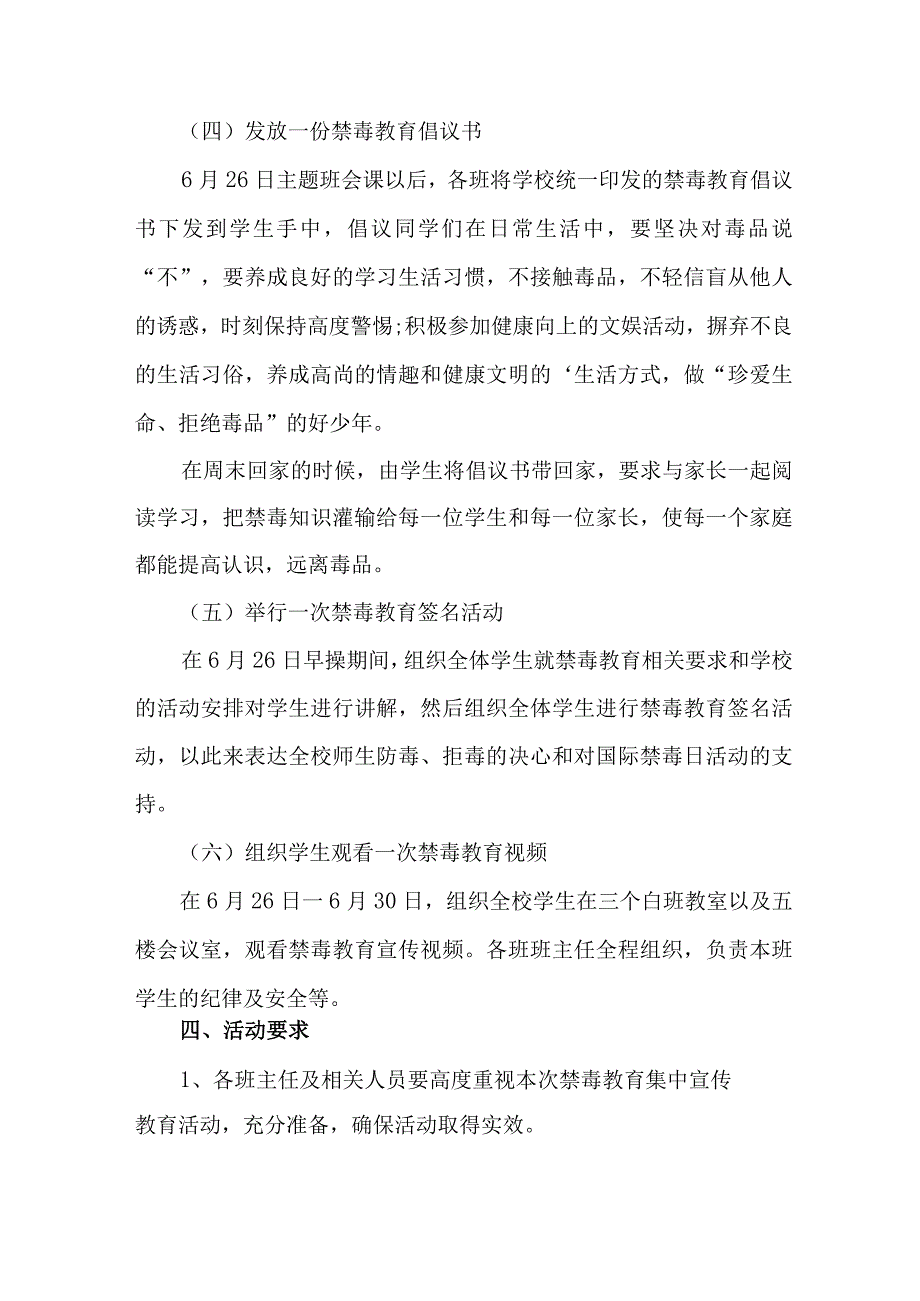 （四）发放一份禁毒教育倡议书

6月26日主题班会课以后，各班将学校统一印发的禁毒教育倡议书下发到学生手中，倡议同学们在日常生活中，要坚决对毒品说“不”，要养成良好的学习生活习惯，不接触毒品，不轻信盲从他人的诱惑，时刻保持高度警惕;积极参加健康向上的文娱活动，摒弃不良的生活习俗，养成高尚的情趣和健康文明的‘生活方式，做“珍爱生命、拒绝毒品”的好少年。

在周末回家的时候，由学生将倡议书带回家，要求与家长一起阅读学习，把禁毒知识灌输给每一位学生和每一位家长，使每一个家庭都能提高认识，远离毒品。

（五）举行一次禁毒教育签名活动

在6月26日早操期间，组织全体学生就禁毒教育相关要求和学校的活动安排对学生进行讲解，然后组织全体学生进行禁毒教育签名活动，以此来表达全校师生防毒、拒毒的决心和对国际禁毒日活动的支持。

（六）组织学生观看一次禁毒教育视频

在6月26日一6月30日，组织全校学生在三个白班教室以及五楼会议室，观看禁毒教育宣传视频。各班班主任全程组织，负责本班学生的纪律及安全等。

四、活动要求

1、各班主任及相关人员要高度重视本次禁毒教育集中宣传教育活动，充分准备，确保活动取得实效。